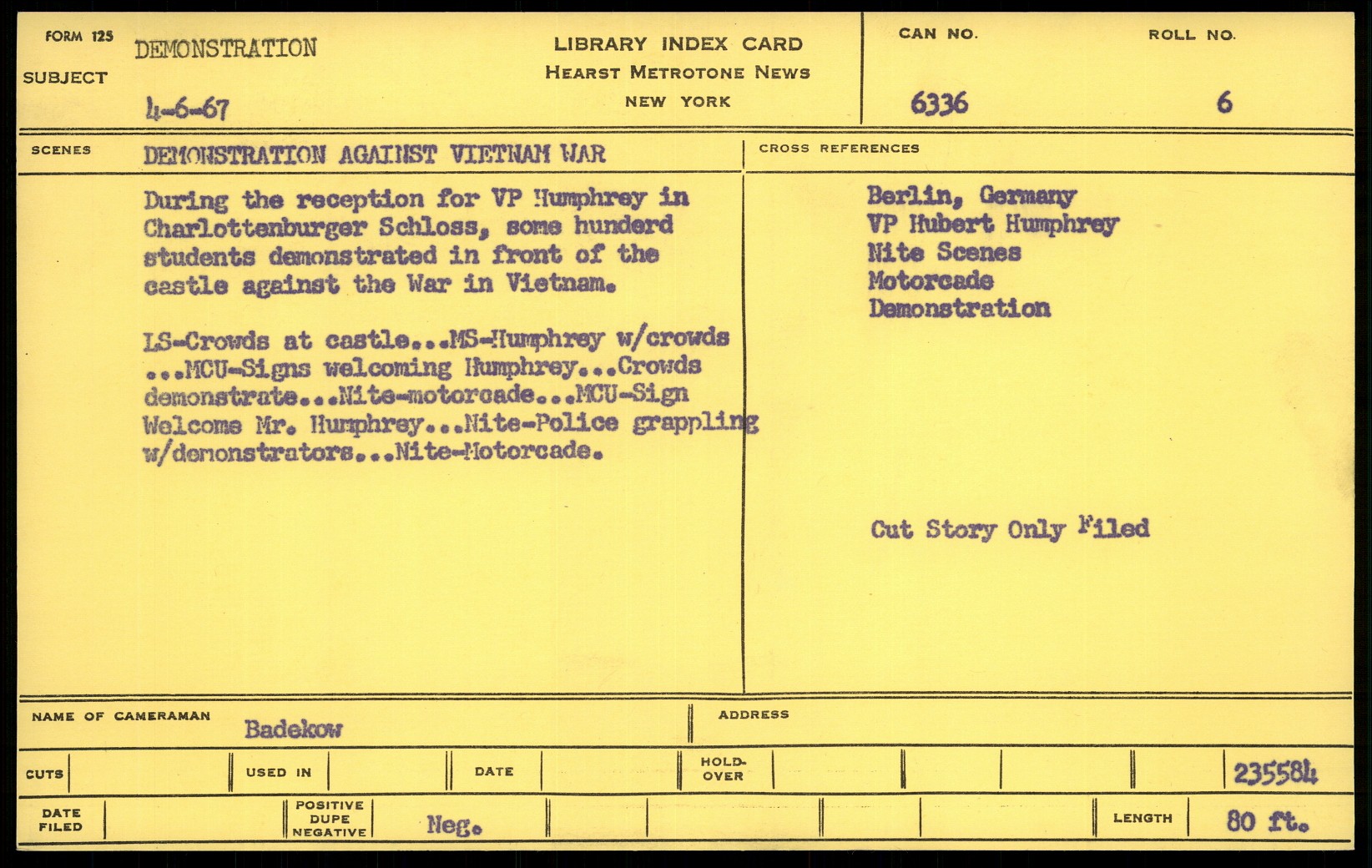 FORM 125
SUBJECT
DEMONSTRATION
4-6-67

LIBRARY INDEX CARD
HEARST METROTONE NEWS
NEW YORK

CAN NO.
6336
ROLL NO.
6

SCENES
DEMONSTRATION AGAINST VIETNAM WAR

During the reception for VP Humphrey in Charlottenburger Schloss, some hunderd students demonstrated in front of the castle against the War in Vietnam.

LS-Crowds at castle...MS-Humphrey w/crowds ...MCU-Signs welcoming Humphrey...Crowds demonstrate...Nite-motorcade...MCU-Sign Welcome Mr. Humphrey...Nite-Police grappling w/demonstrators...Nite-Motorcade.

CROSS REFERENCES
Berlin, Germany
VP Hubert Humphrey
Nite Scenes
Motorcade
Demonstration

Cut Story Only Filed

NAME OF CAMERAMAN
Badekow
ADDRESS

CUTS
USED IN
DATE
HOLD-OVER
235584

DATE FILED
POSITIVE
DUPE
NEGATIVE
Neg.
LENGTH
80 ft.